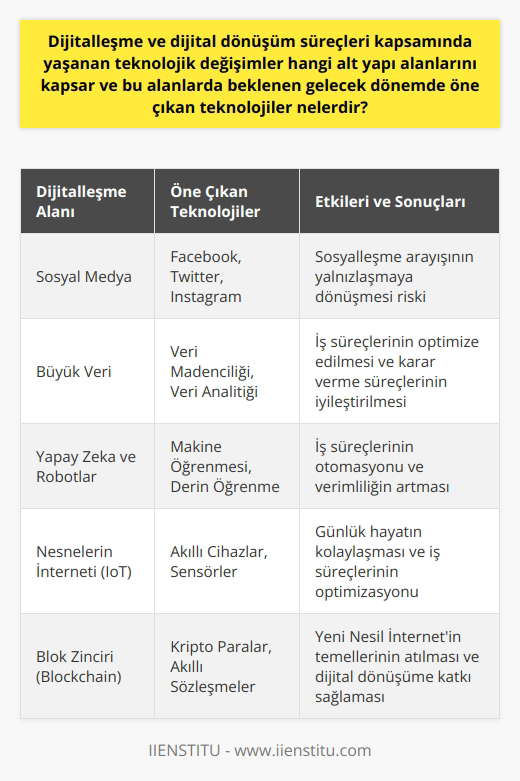 Dijitalleşme ve dijital dönüşüm süreçleri kapsamında yaşanan teknolojik değişimler hangi alt yapı alanlarını kapsar ve bu alanlarda beklenen gelecek dönemde öne çıkan teknolojiler nelerdir?

| Dijitalleşme Alanı | Öne Çıkan Teknolojiler | Etkileri ve Sonuçları |
|---|---|---|
| Sosyal Medya | Facebook, Twitter, Instagram | Sosyalleşme arayışının yalnızlaşmaya dönüşmesi riski |
| Büyük Veri | Veri Madenciliği, Veri Analitiği | İş süreçlerinin optimize edilmesi ve karar verme süreçlerinin iyileştirilmesi |
| Yapay Zeka ve Robotlar | Makine Öğrenmesi, Derin Öğrenme | İş süreçlerinin otomasyonu ve verimliliğin artması |
| Nesnelerin İnterneti (IoT) | Akıllı Cihazlar, Sensörler | Günlük hayatın kolaylaşması ve iş süreçlerinin optimizasyonu |
| Blok Zinciri (Blockchain) | Kripto Paralar, Akıllı Sözleşmeler | Yeni Nesil İnternet'in temellerinin atılması ve dijital dönüşüme katkı sağlaması |

IIENSTITU - www.iienstitu.com